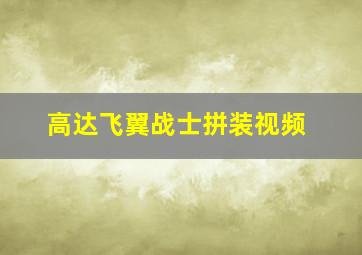 高达飞翼战士拼装视频